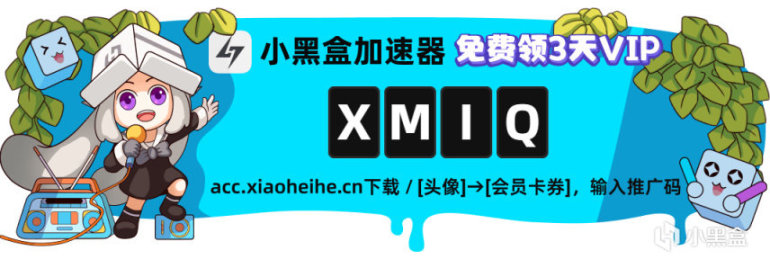 小黑盒加速器 免费领3天VIP

X M I Q

acc.xiaoheihe.cn下载 / [头像]→[会员卡券]，输入推广码

小黑盒